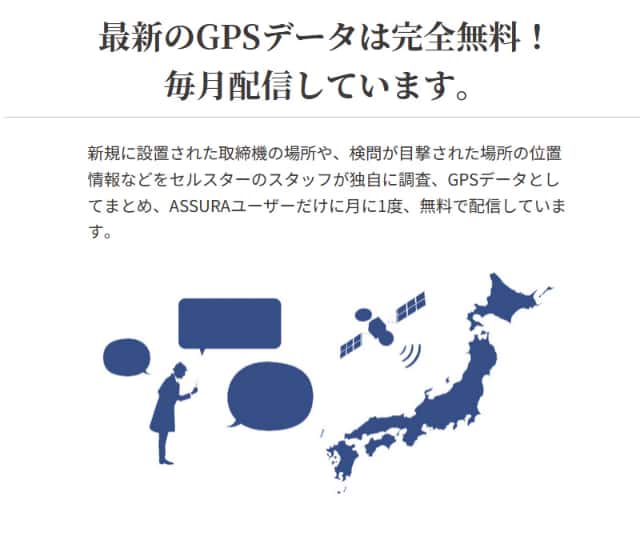 最新のGPSデータは完全無料！
毎月配信しています。

新規に設置された取締機の場所や、検問が目撃された場所の位置情報などをセルスターのスタッフが独自に調査、GPSデータとしてまとめ、ASSURAユーザーだけに月に1度、無料で配信しています。